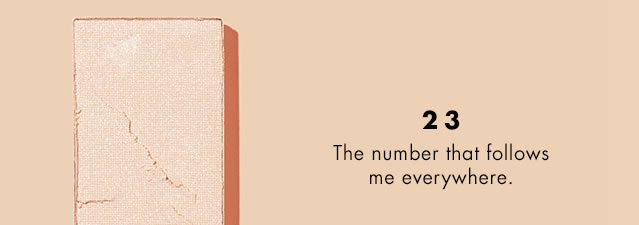 23

The number that follows me everywhere.